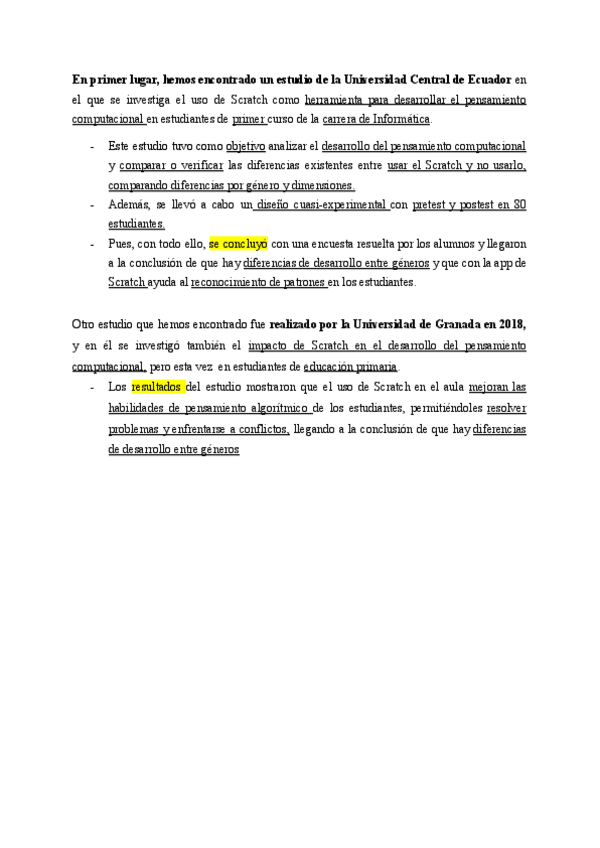 En primer lugar, hemos encontrado un estudio de la Universidad Central de Ecuador en el que se investiga el uso de Scratch como herramienta para desarrollar el pensamiento computacional en estudiantes de primer curso de la carrera de Informática.

- Este estudio tuvo como objetivo analizar el desarrollo del pensamiento computacional y comparar o verificar las diferencias existentes entre usar el Scratch y no usarlo, comparando diferencias por género y dimensiones.
- Además, se llevó a cabo un diseño cuasi-experimental con pretest y postest en 80 estudiantes.
- Pues, con todo ello, se concluyó con una encuesta resuelta por los alumnos y llegaron a la conclusión de que hay diferencias de desarrollo entre géneros y que con la app de Scratch ayuda al reconocimiento de patrones en los estudiantes.

Otro estudio que hemos encontrado fue realizado por la Universidad de Granada en 2018, y en él se investigó también el impacto de Scratch en el desarrollo del pensamiento computacional, pero esta vez en estudiantes de educación primaria.

- Los resultados del estudio mostraron que el uso de Scratch en el aula mejoran las habilidades de pensamiento algorítmico de los estudiantes, permitiéndoles resolver problemas y enfrentarse a conflictos, llegando a la conclusión de que hay diferencias de desarrollo entre géneros